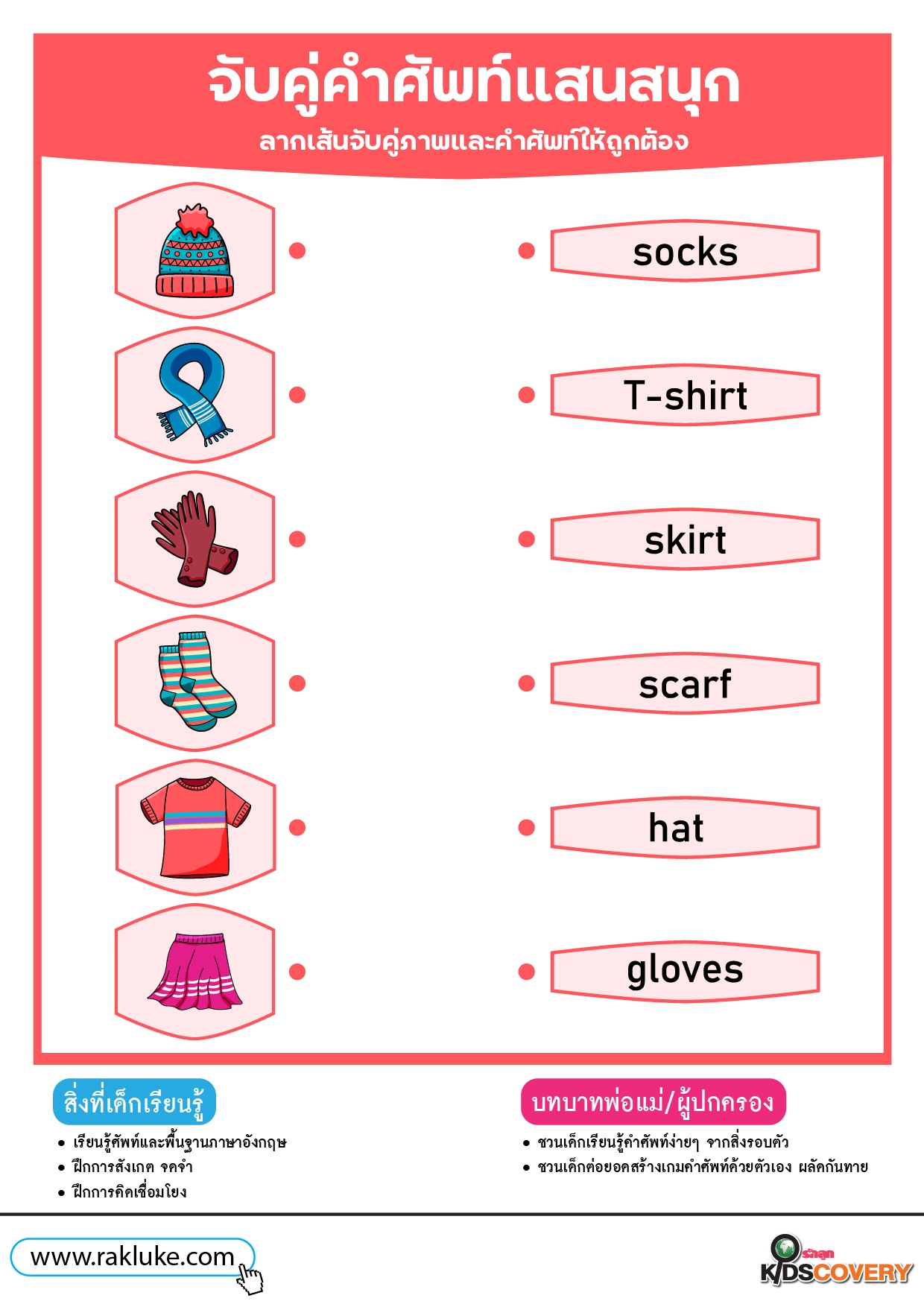 จับคู่คำศัพท์แสนสนุก

ลากเส้นจับคู่ภาพและคำศัพท์ให้ถูกต้อง

socks

T-shirt

skirt

scarf

hat

gloves

สิ่งที่เด็กเรียนรู้

• เรียนรู้ศัพท์และพื้นฐานภาษาอังกฤษ
• ฝึกการสังเกต จดจำ
• ฝึกการคิดเชื่อมโยง

บทบาทพ่อแม่/ผู้ปกครอง

• ชวนเด็กเรียนรู้คำศัพท์ง่ายๆ จากสิ่งรอบตัว
• ชวนเด็กต่อยอดสร้างเกมคำศัพท์ด้วยตัวเอง ผลัดกันทาย

www.rakluke.com

รักลูก KIDSCOVERY